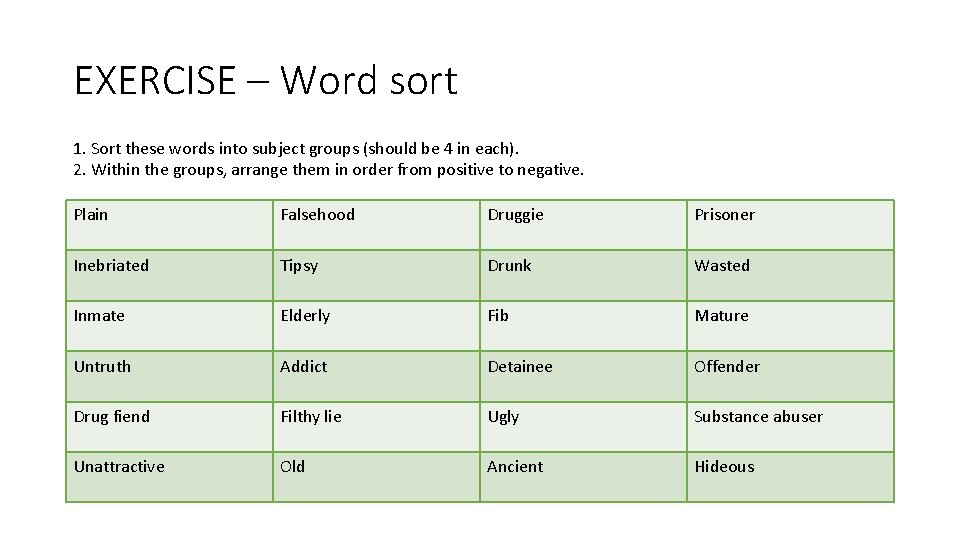 EXERCISE – Word sort

1. Sort these words into subject groups (should be 4 in each).
2. Within the groups, arrange them in order from positive to negative.

| Plain | Falsehood | Druggie | Prisoner |
|---|---|---|---|
| Inebriated | Tipsy | Drunk | Wasted |
| Inmate | Elderly | Fib | Mature |
| Untruth | Addict | Detainee | Offender |
| Drug fiend | Filthy lie | Ugly | Substance abuser |
| Unattractive | Old | Ancient | Hideous |